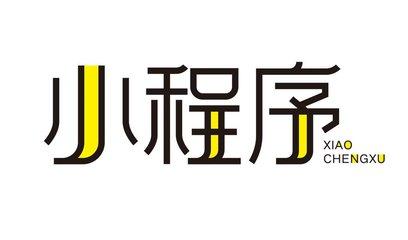 小程序
XIAO
CHENGXU